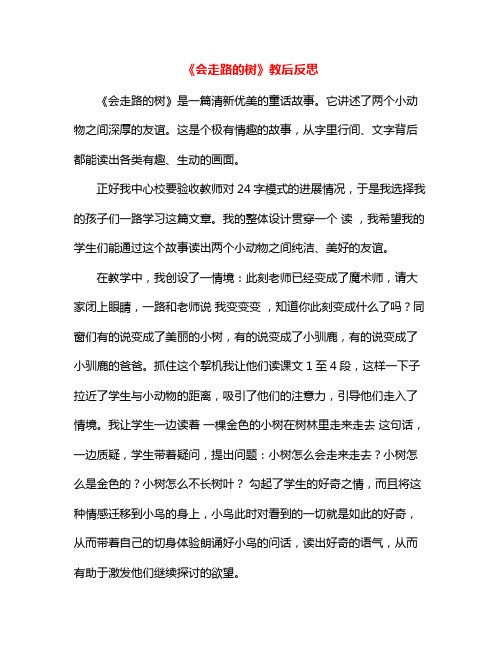 《会走路的树》教后反思

《会走路的树》是一篇清新优美的童话故事。它讲述了两个小动物之间深厚的友谊。这是个极有情趣的故事，从字里行间、文字背后都能读出各类有趣、生动的画面。

正好我中心校要验收教师对 24 字模式的进展情况，于是我选择我的孩子们一路学习这篇文章。我的整体设计贯穿一个 读 ，我希望我的学生们能通过这个故事读出两个小动物之间纯洁、美好的友谊。

在教学中，我创设了一情境：此刻老师已经变成了魔术师，请大家闭上眼睛，一路和老师说 我变变变 ，知道你此刻变成什么了吗？同窗们有的说变成了美丽的小树，有的说变成了小驯鹿，有的说变成了小驯鹿的爸爸。抓住这个契机我让他们读课文 1 至 4 段，这样一下子拉近了学生与小动物的距离，吸引了他们的注意力，引导他们走入了情境。我让学生一边读着 一棵金色的小树在树林里走来走去 这句话，一边质疑，学生带着疑问，提出问题：小树怎么会走来走去？小树怎么是金色的？小树怎么不长树叶？ 勾起了学生的好奇之情，而且将这种情感迁移到小鸟的身上，小鸟此时对看到的一切就是如此的好奇，从而带着自己的切身体验朗诵好小鸟的问话，读出好奇的语气，从而有助于激发他们继续探讨的欲望。